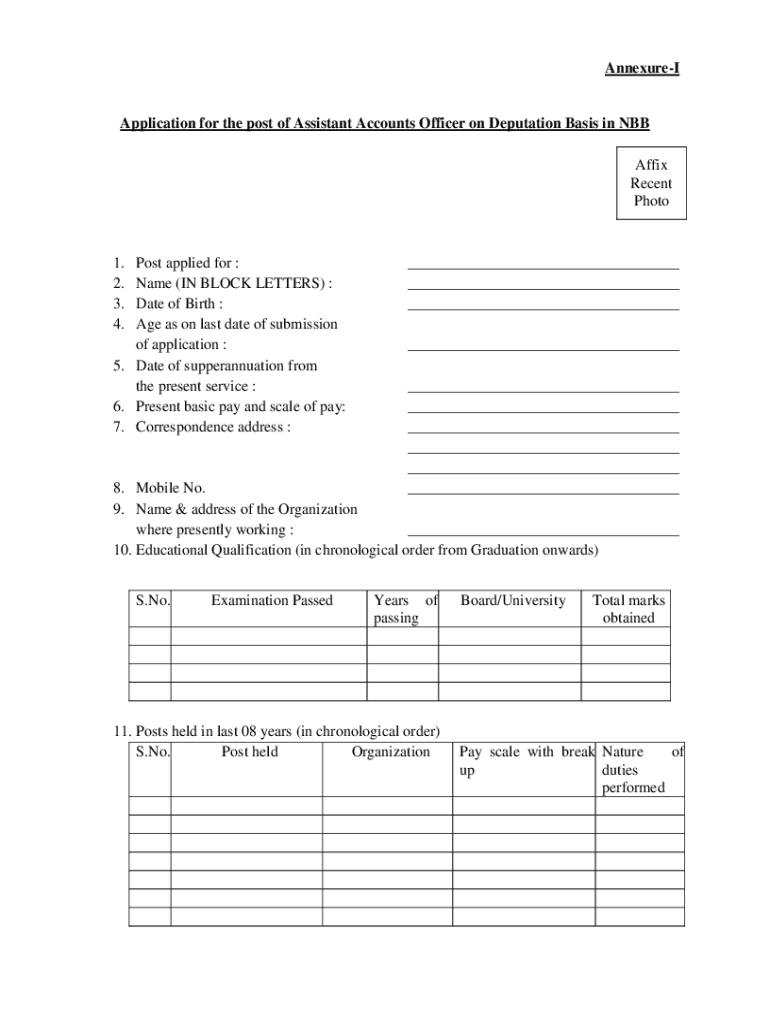 Annexure-I

Application for the post of Assistant Accounts Officer on Deputation Basis in NBB

Affix Recent Photo

1. Post applied for :
2. Name (IN BLOCK LETTERS) :
3. Date of Birth :
4. Age as on last date of submission of application :
5. Date of supperannuation from the present service :
6. Present basic pay and scale of pay:
7. Correspondence address :

8. Mobile No.
9. Name & address of the Organization where presently working :
10. Educational Qualification (in chronological order from Graduation onwards)

| S.No. | Examination Passed | Years of passing | Board/University | Total marks obtained |
|---|---|---|---|---|
| | | | | |
| | | | | |
| | | | | |
| | | | | |

11. Posts held in last 08 years (in chronological order)

| S.No. | Post held | Organization | Pay scale with break up | Nature of duties performed |
|---|---|---|---|---|
| | | | | |
| | | | | |
| | | | | |
| | | | | |
| | | | | |
| | | | | |
| | | | | |